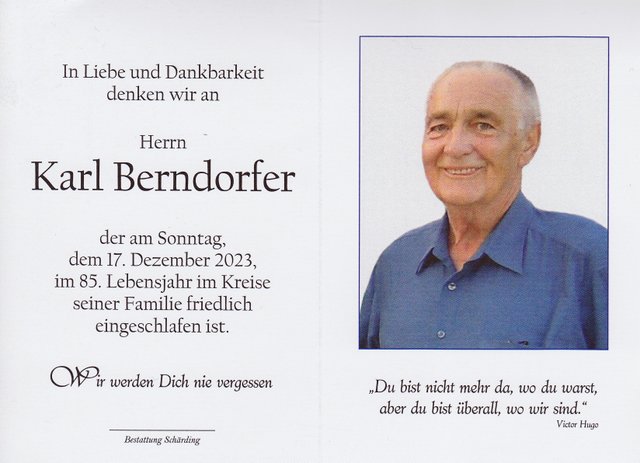 In Liebe und Dankbarkeit
denken wir an

Herrn
Karl Berndorfer

der am Sonntag,
dem 17. Dezember 2023,
im 85. Lebensjahr im Kreise
seiner Familie friedlich
eingeschlafen ist.

Wir werden Dich nie vergessen

Bestattung Schärding

„Du bist nicht mehr da, wo du warst,
aber du bist überall, wo wir sind.“
Victor Hugo